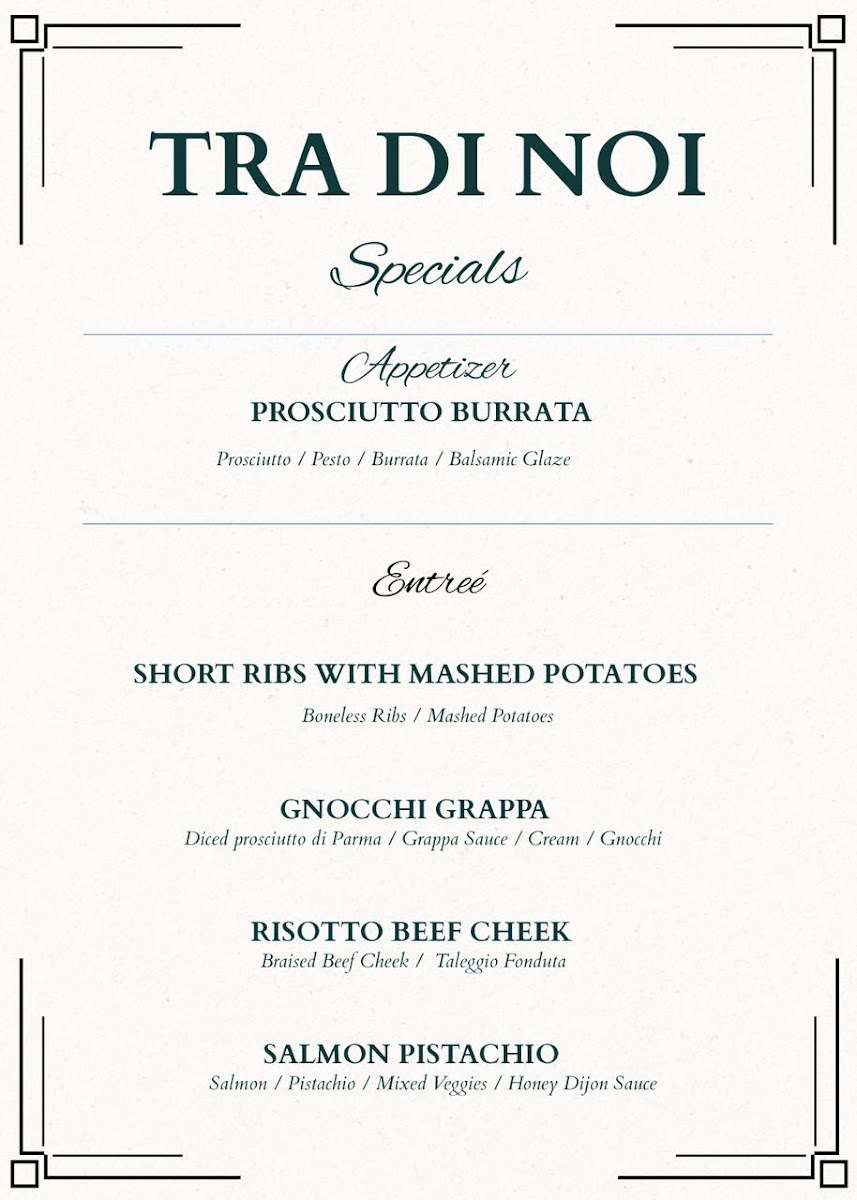 TRA DI NOI

Specials

Appetizer

PROSCIUTTO BURRATA

Prosciutto / Pesto / Burrata / Balsamic Glaze

Entreé

SHORT RIBS WITH MASHED POTATOES

Boneless Ribs / Mashed Potatoes

GNOCCHI GRAPPA

Diced prosciutto di Parma / Grappa Sauce / Cream / Gnocchi

RISOTTO BEEF CHEEK

Braised Beef Cheek / Taleggio Fonduta

SALMON PISTACHIO

Salmon / Pistachio / Mixed Veggies / Honey Dijon Sauce